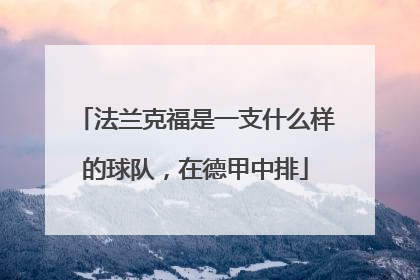 「法兰克福是一支什么样的球队，在德甲中排」